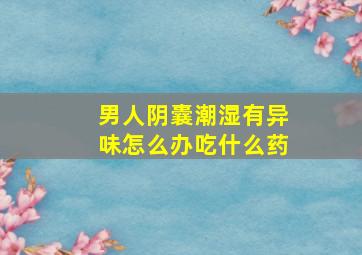 男人阴囊潮湿有异味怎么办吃什么药